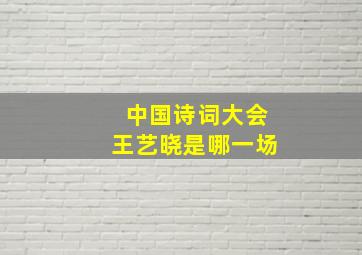 中国诗词大会
王艺晓是哪一场